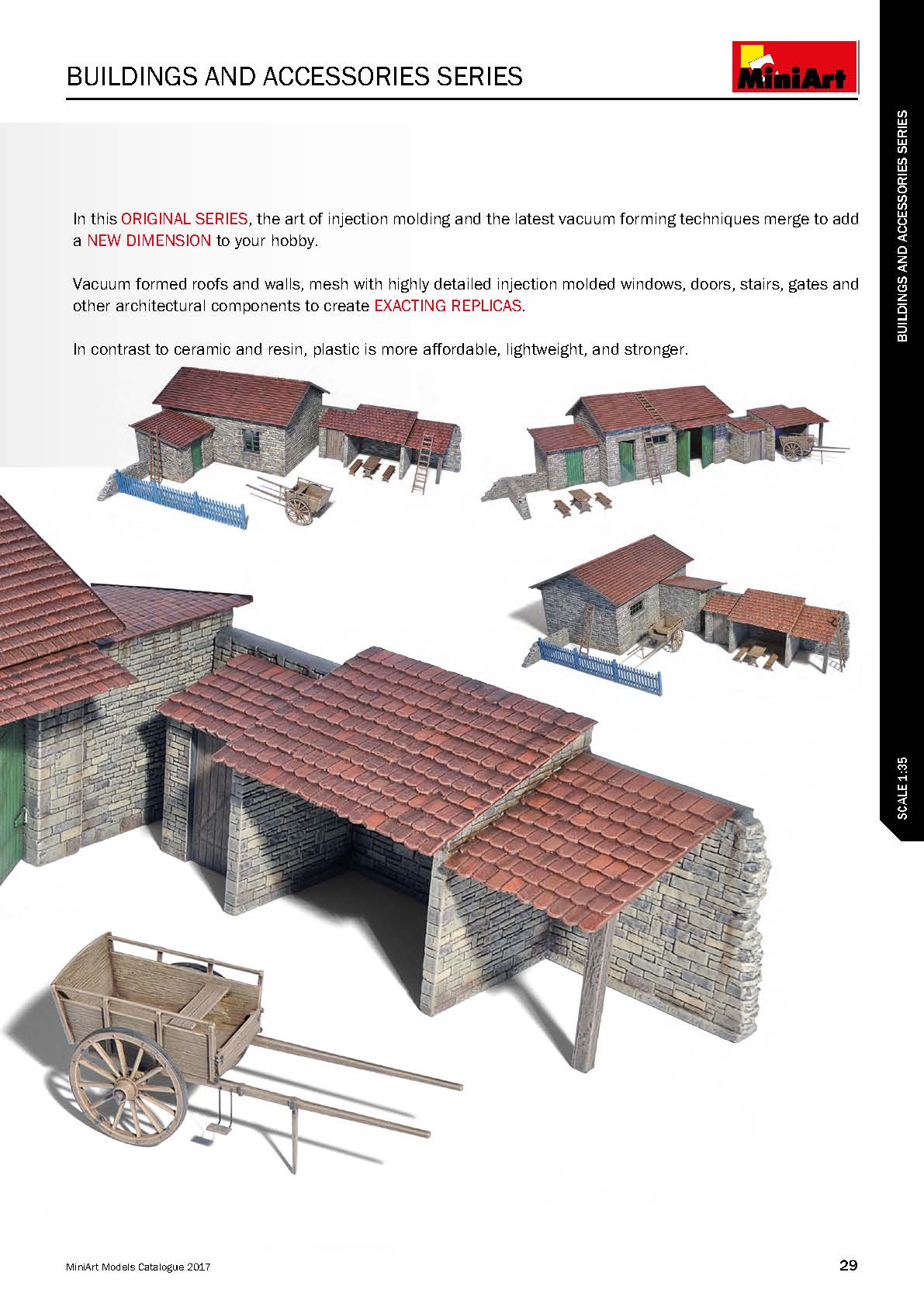 BUILDINGS AND ACCESSORIES SERIES

MiniArt

BUILDINGS AND ACCESSORIES SERIES

In this ORIGINAL SERIES, the art of injection molding and the latest vacuum forming techniques merge to add a NEW DIMENSION to your hobby.

Vacuum formed roofs and walls, mesh with highly detailed injection molded windows, doors, stairs, gates and other architectural components to create EXACTING REPLICAS.

In contrast to ceramic and resin, plastic is more affordable, lightweight, and stronger.

SCALE 1:35

MiniArt Models Catalogue 2017

29